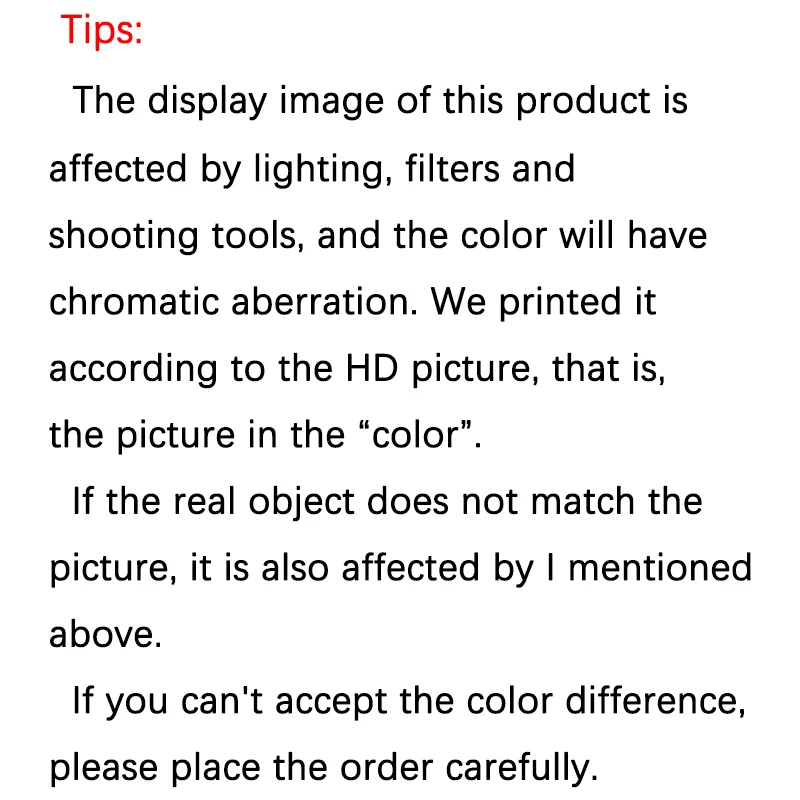 Tips:

The display image of this product is affected by lighting, filters and shooting tools, and the color will have chromatic aberration. We printed it according to the HD picture, that is, the picture in the "color".

If the real object does not match the picture, it is also affected by I mentioned above.

If you can't accept the color difference, please place the order carefully.